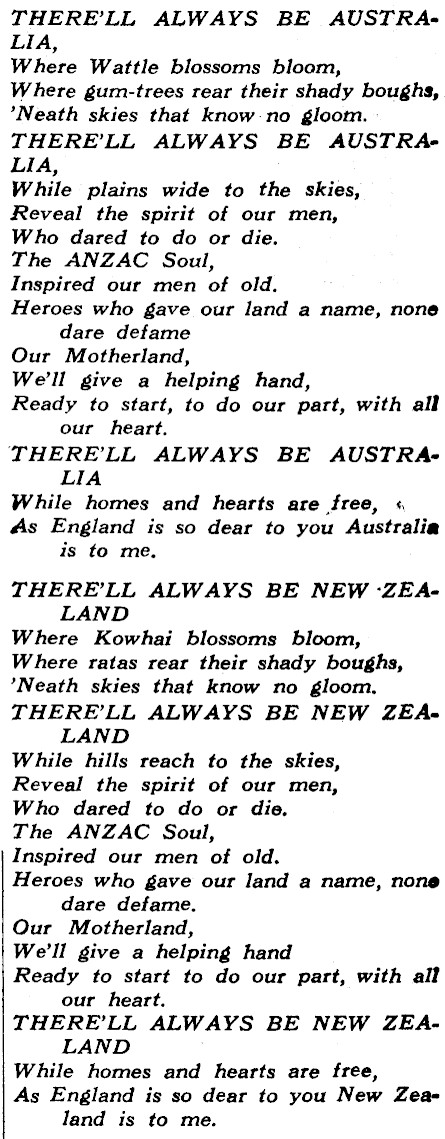 THERE'LL ALWAYS BE AUSTRALIA,
Where Wattle blossoms bloom,
Where gum-trees rear their shady boughs,
'Neath skies that know no gloom.
THERE'LL ALWAYS BE AUSTRALIA,
While plains wide to the skies,
Reveal the spirit of our men,
Who dared to do or die.
The ANZAC Soul,
Inspired our men of old.
Heroes who gave our land a name, none dare defame
Our Motherland,
We'll give a helping hand,
Ready to start, to do our part, with all our heart.
THERE'LL ALWAYS BE AUSTRALIA
While homes and hearts are free,
As England is so dear to you Australia is to me.

THERE'LL ALWAYS BE NEW ZEALAND
Where Kowhai blossoms bloom,
Where ratas rear their shady boughs,
'Neath skies that know no gloom.
THERE'LL ALWAYS BE NEW ZEALAND
While hills reach to the skies,
Reveal the spirit of our men,
Who dared to do or die.
The ANZAC Soul,
Inspired our men of old.
Heroes who gave our land a name, none dare defame.
Our Motherland,
We'll give a helping hand
Ready to start to do our part, with all our heart.
THERE'LL ALWAYS BE NEW ZEALAND
While homes and hearts are free,
As England is so dear to you New Zealand is to me.